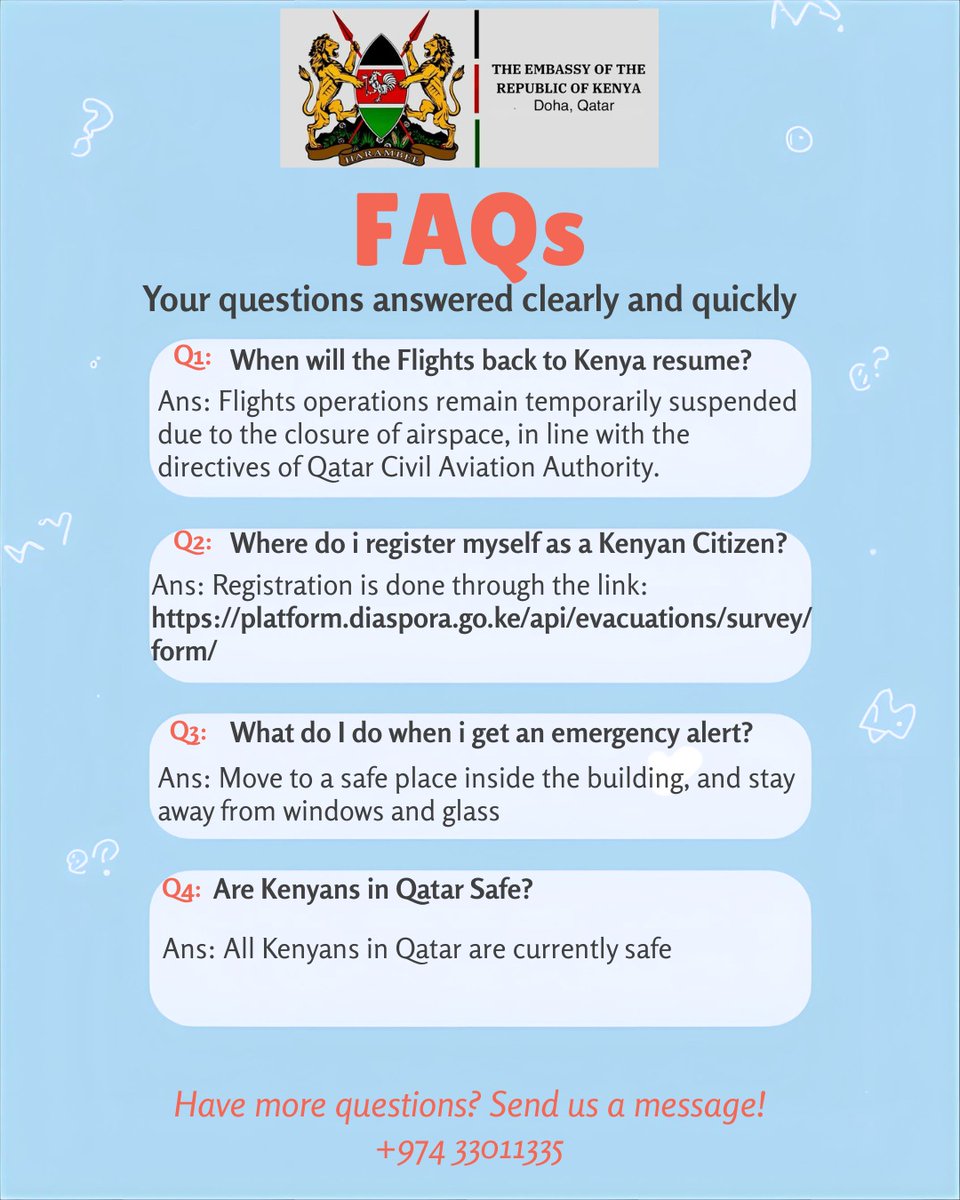 HARAMBEE

THE EMBASSY OF THE REPUBLIC OF KENYA
Doha, Qatar

FAQs

Your questions answered clearly and quickly

Q1: When will the Flights back to Kenya resume?

Ans: Flights operations remain temporarily suspended due to the closure of airspace, in line with the directives of Qatar Civil Aviation Authority.

Q2: Where do i register myself as a Kenyan Citizen?

Ans: Registration is done through the link: https://platform.diaspora.go.ke/api/evacuations/survey/form/

Q3: What do I do when i get an emergency alert?

Ans: Move to a safe place inside the building, and stay away from windows and glass

Q4: Are Kenyans in Qatar Safe?

Ans: All Kenyans in Qatar are currently safe

Have more questions? Send us a message!
+974 33011335